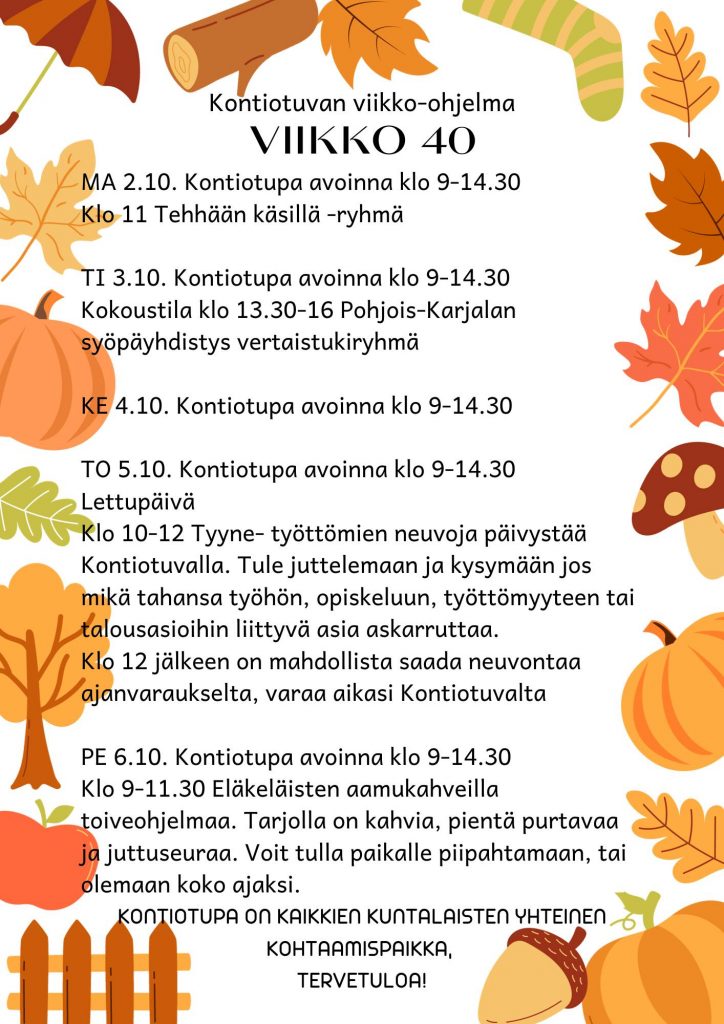 Kontiotuvan viikko-ohjelma
VIIKKO 40

MA 2.10. Kontiotupa avoinna klo 9-14.30
Klo 11 Tehhään käsillä -ryhmä

TI 3.10. Kontiotupa avoinna klo 9-14.30
Kokoustila klo 13.30-16 Pohjois-Karjalan syöpäyhdistys vertaistukiryhmä

KE 4.10. Kontiotupa avoinna klo 9-14.30

TO 5.10. Kontiotupa avoinna klo 9-14.30
Lettupäivä
Klo 10-12 Tyyne- työttömien neuvoja päivystää Kontiotuvalla. Tule juttelemaan ja kysymään jos mikä tahansa työhön, opiskeluun, työttömyyteen tai talousasioihin liittyvä asia askarruttaa.
Klo 12 jälkeen on mahdollista saada neuvontaa ajanvaraukselta, varaa aikasi Kontiotuvalta

PE 6.10. Kontiotupa avoinna klo 9-14.30
Klo 9-11.30 Eläkeläisten aamukahveilla toiveohjelmaa. Tarjolla on kahvia, pientä purtavaa ja juttuseuraa. Voit tulla paikalle piipahtamaan, tai olemaan koko ajaksi.

KONTIOTUPA ON KAIKKIEN KUNTALAISTEN YHTEINEN KOHTAAMISPAIKKA,
TERVETULOA!